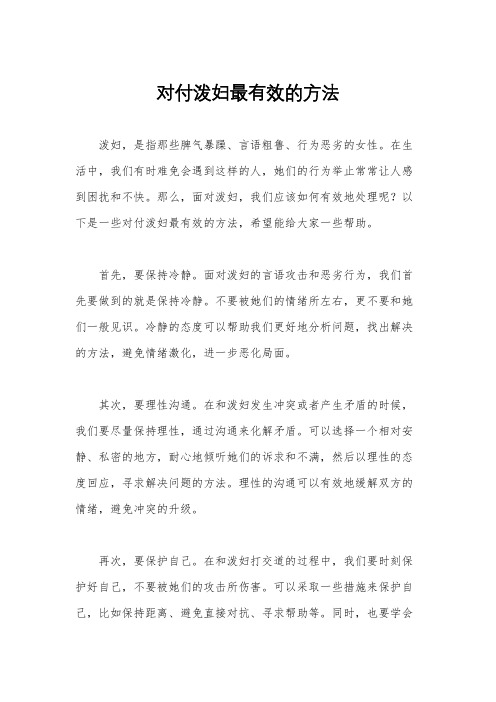 对付泼妇最有效的方法

泼妇，是指那些脾气暴躁、言语粗鲁、行为恶劣的女性。在生活中，我们有时难免会遇到这样的人，她们的行为举止常常让人感到困扰和不快。那么，面对泼妇，我们应该如何有效地处理呢？以下是一些对付泼妇最有效的方法，希望能给大家一些帮助。

首先，要保持冷静。面对泼妇的言语攻击和恶劣行为，我们首先要做到的就是保持冷静。不要被她们的情绪所左右，更不要和她们一般见识。冷静的态度可以帮助我们更好地分析问题，找出解决的方法，避免情绪激化，进一步恶化局面。

其次，要理性沟通。在和泼妇发生冲突或者产生矛盾的时候，我们要尽量保持理性，通过沟通来化解矛盾。可以选择一个相对安静、私密的地方，耐心地倾听她们的诉求和不满，然后以理性的态度回应，寻求解决问题的方法。理性的沟通可以有效地缓解双方的情绪，避免冲突的升级。

再次，要保护自己。在和泼妇打交道的过程中，我们要时刻保护好自己，不要被她们的攻击所伤害。可以采取一些措施来保护自己，比如保持距离、避免直接对抗、寻求帮助等。同时，也要学会